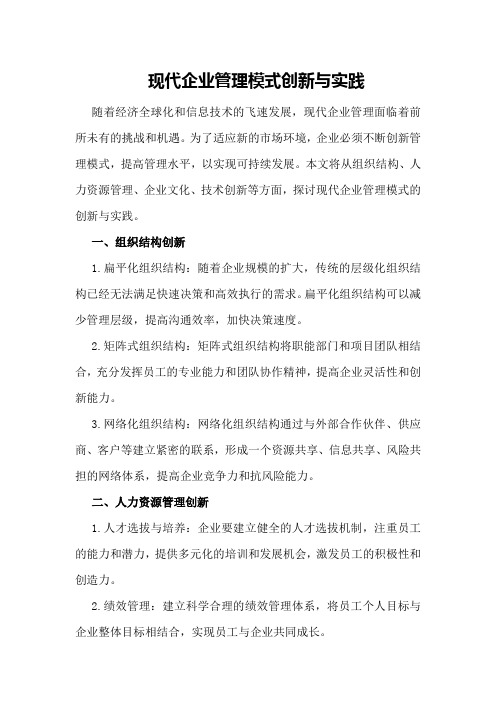 现代企业管理模式创新与实践

随着经济全球化和信息技术的飞速发展，现代企业管理面临着前所未有的挑战和机遇。为了适应新的市场环境，企业必须不断创新管理模式，提高管理水平，以实现可持续发展。本文将从组织结构、人力资源管理、企业文化、技术创新等方面，探讨现代企业管理模式的创新与实践。

一、组织结构创新

1.扁平化组织结构：随着企业规模的扩大，传统的层级化组织结构已经无法满足快速决策和高效执行的需求。扁平化组织结构可以减少管理层级，提高沟通效率，加快决策速度。

2.矩阵式组织结构：矩阵式组织结构将职能部门和项目团队相结合，充分发挥员工的专业能力和团队协作精神，提高企业灵活性和创新能力。

3.网络化组织结构：网络化组织结构通过与外部合作伙伴、供应商、客户等建立紧密的联系，形成一个资源共享、信息共享、风险共担的网络体系，提高企业竞争力和抗风险能力。

二、人力资源管理创新

1.人才选拔与培养：企业要建立健全的人才选拔机制，注重员工的能力和潜力，提供多元化的培训和发展机会，激发员工的积极性和创造力。

2.绩效管理：建立科学合理的绩效管理体系，将员工个人目标与企业整体目标相结合，实现员工与企业共同成长。